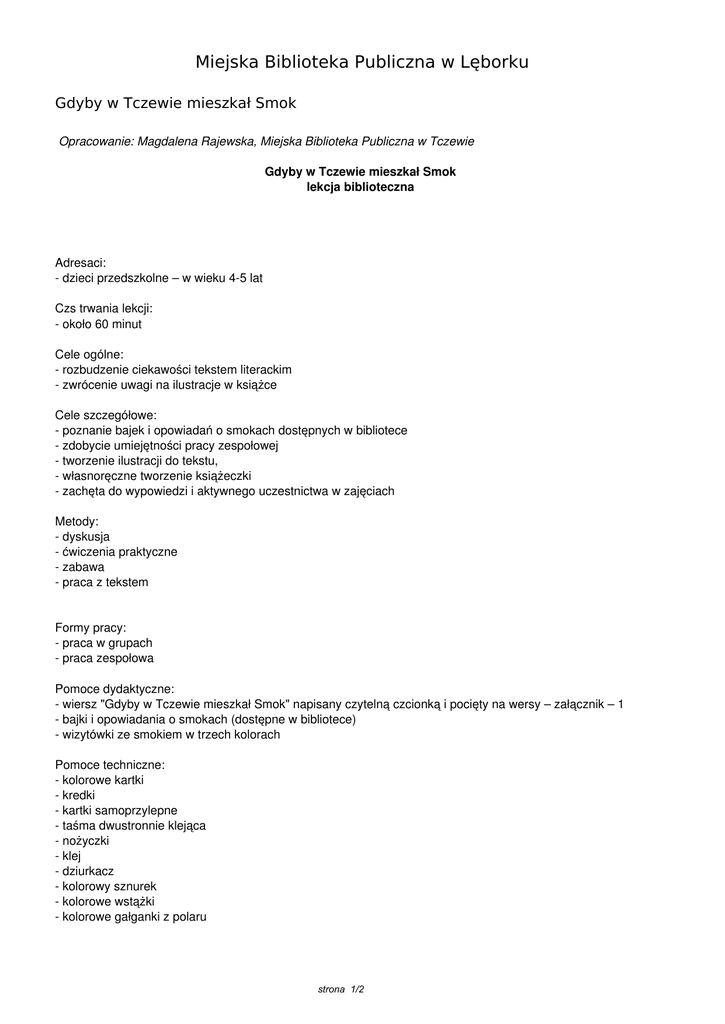 Miejska Biblioteka Publiczna w Lęborku

Gdyby w Tczewie mieszkał Smok

Opracowanie: Magdalena Rajewska, Miejska Biblioteka Publiczna w Tczewie

Gdyby w Tczewie mieszkał Smok
lekcja biblioteczna

Adresaci:
- dzieci przedszkolne – w wieku 4-5 lat

Czs trwania lekcji:
- około 60 minut

Cele ogólne:
- rozbudzenie ciekawości tekstem literackim
- zwrócenie uwagi na ilustracje w książce

Cele szczegółowe:
- poznanie bajek i opowiadań o smokach dostępnych w bibliotece
- zdobycie umiejętności pracy zespołowej
- tworzenie ilustracji do tekstu,
- własnoręczne tworzenie książeczki
- zachęta do wypowiedzi i aktywnego uczestnictwa w zajęciach

Metody:
- dyskusja
- ćwiczenia praktyczne
- zabawa
- praca z tekstem

Formy pracy:
- praca w grupach
- praca zespołowa

Pomoce dydaktyczne:
- wiersz "Gdyby w Tczewie mieszkał Smok" napisany czytelną czcionką i pocięty na wersy – załącznik – 1
- bajki i opowiadania o smokach (dostępne w bibliotece)
- wizytówki ze smokiem w trzech kolorach

Pomoce techniczne:
- kolorowe kartki
- kredki
- kartki samoprzylepne
- taśma dwustronnie klejąca
- nożyczki
- klej
- dziurkacz
- kolorowy sznurek
- kolorowe wstążki
- kolorowe gałganki z polaru

strona 1/2